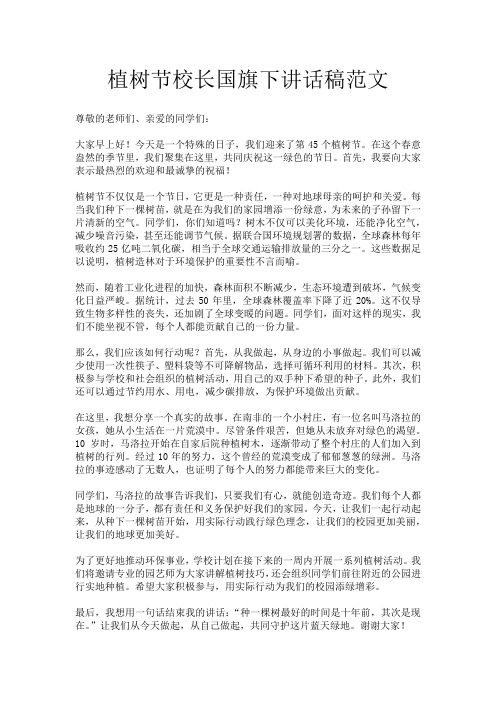 植树节校长国旗下讲话稿范文

尊敬的老师们、亲爱的同学们：

大家早上好！今天是一个特殊的日子，我们迎来了第 45 个植树节。在这个春意盎然的季节里，我们聚集在这里，共同庆祝这一绿色的节日。首先，我要向大家表示最热烈的欢迎和最诚挚的祝福！

植树节不仅仅是一个节日，它更是一种责任，一种对地球母亲的呵护和关爱。每当我们种下一棵树苗，就是在为我们的家园增添一份绿意，为未来的子孙留下一片清新的空气。同学们，你们知道吗？树木不仅可以美化环境，还能净化空气，减少噪音污染，甚至还能调节气候。据联合国环境规划署的数据，全球森林每年吸收约 25 亿吨二氧化碳，相当于全球交通运输排放量的三分之一。这些数据足以说明，植树造林对于环境保护的重要性不言而喻。

然而，随着工业化进程的加快，森林面积不断减少，生态环境遭到破坏，气候变化日益严峻。据统计，过去 50 年里，全球森林覆盖率下降了近 20%。这不仅导致生物多样性的丧失，还加剧了全球变暖的问题。同学们，面对这样的现实，我们不能坐视不管，每个人都能贡献自己的一份力量。

那么，我们应该如何行动呢？首先，从我做起，从身边的小事做起。我们可以减少使用一次性筷子、塑料袋等不可降解物品，选择可循环利用的材料。其次，积极参与学校和社会组织的植树活动，用自己的双手种下希望的种子。此外，我们还可以通过节约用水、用电，减少碳排放，为保护环境做出贡献。

在这里，我想分享一个真实的故事。在南非的一个小村庄，有一位名叫马洛拉的女孩，她从小生活在一片荒漠中。尽管条件艰苦，但她从未放弃对绿色的渴望。10 岁时，马洛拉开始在自家后院种植树木，逐渐带动了整个村庄的人们加入到植树的行列。经过 10 年的努力，这个曾经的荒漠变成了郁郁葱葱的绿洲。马洛拉的事迹感动了无数人，也证明了每个人的努力都能带来巨大的变化。

同学们，马洛拉的故事告诉我们，只要我们有心，就能创造奇迹。我们每个人都是地球的一分子，都有责任和义务保护好我们的家园。今天，让我们一起行动起来，从种下一棵树苗开始，用实际行动践行绿色理念，让我们的校园更加美丽，让我们的地球更加美好。

为了更好地推动环保事业，学校计划在接下来的一周内开展一系列植树活动。我们将邀请专业的园艺师为大家讲解植树技巧，还会组织同学们前往附近的公园进行实地种植。希望大家积极参与，用实际行动为我们的校园添绿增彩。

最后，我想用一句话结束我的讲话：“种一棵树最好的时间是十年前，其次是现在。”让我们从今天做起，从自己做起，共同守护这片蓝天绿地。谢谢大家！